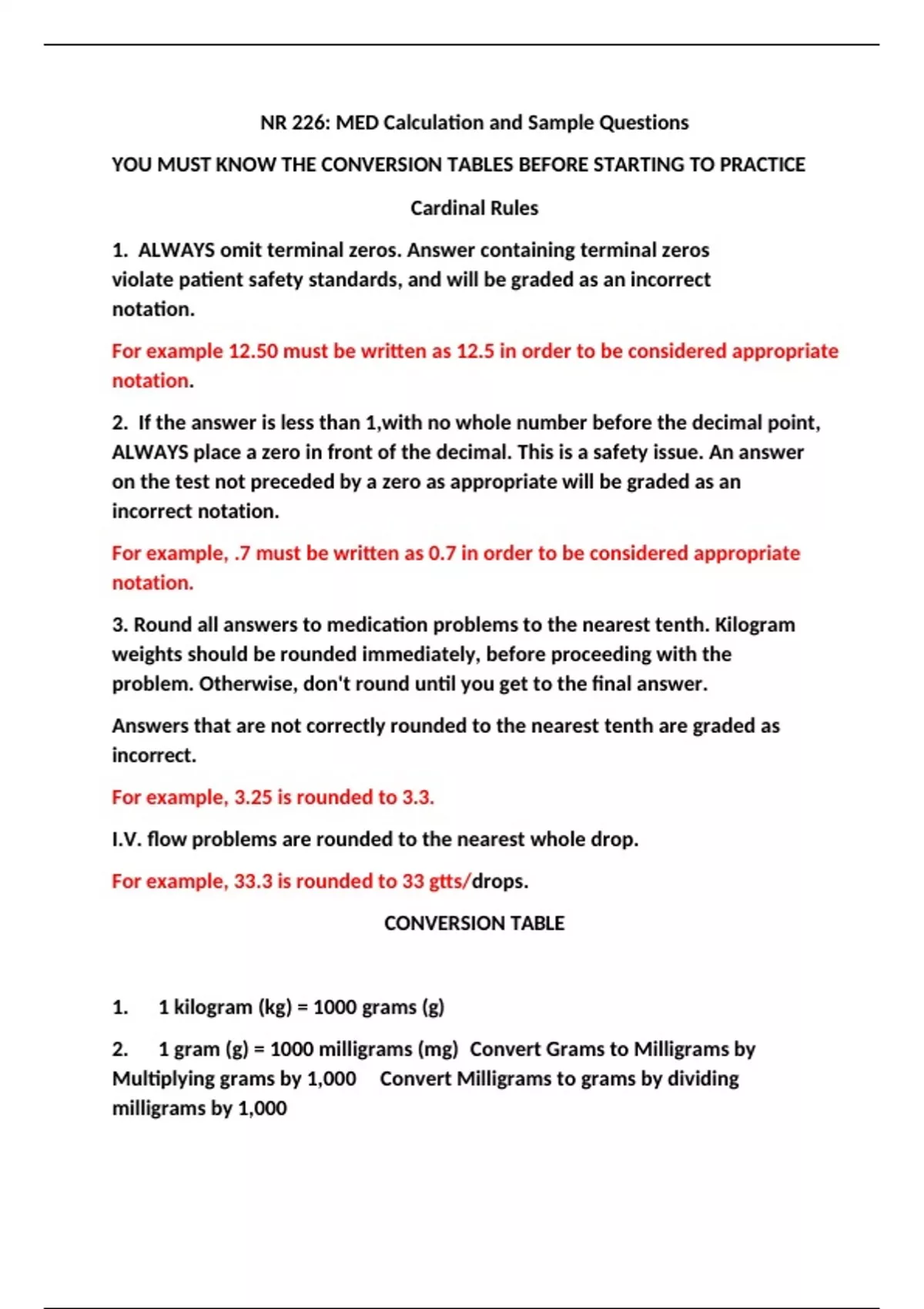 NR 226: MED Calculation and Sample Questions

YOU MUST KNOW THE CONVERSION TABLES BEFORE STARTING TO PRACTICE

Cardinal Rules

1. ALWAYS omit terminal zeros. Answer containing terminal zeros violate patient safety standards, and will be graded as an incorrect notation.

For example 12.50 must be written as 12.5 in order to be considered appropriate notation.

2. If the answer is less than 1,with no whole number before the decimal point, ALWAYS place a zero in front of the decimal. This is a safety issue. An answer on the test not preceded by a zero as appropriate will be graded as an incorrect notation.

For example, .7 must be written as 0.7 in order to be considered appropriate notation.

3. Round all answers to medication problems to the nearest tenth. Kilogram weights should be rounded immediately, before proceeding with the problem. Otherwise, don't round until you get to the final answer.

Answers that are not correctly rounded to the nearest tenth are graded as incorrect.

For example, 3.25 is rounded to 3.3.

I.V. flow problems are rounded to the nearest whole drop.

For example, 33.3 is rounded to 33 gtts/drops.

CONVERSION TABLE

1. 1 kilogram (kg) = 1000 grams (g)

2. 1 gram (g) = 1000 milligrams (mg) Convert Grams to Milligrams by Multiplying grams by 1,000 Convert Milligrams to grams by dividing milligrams by 1,000